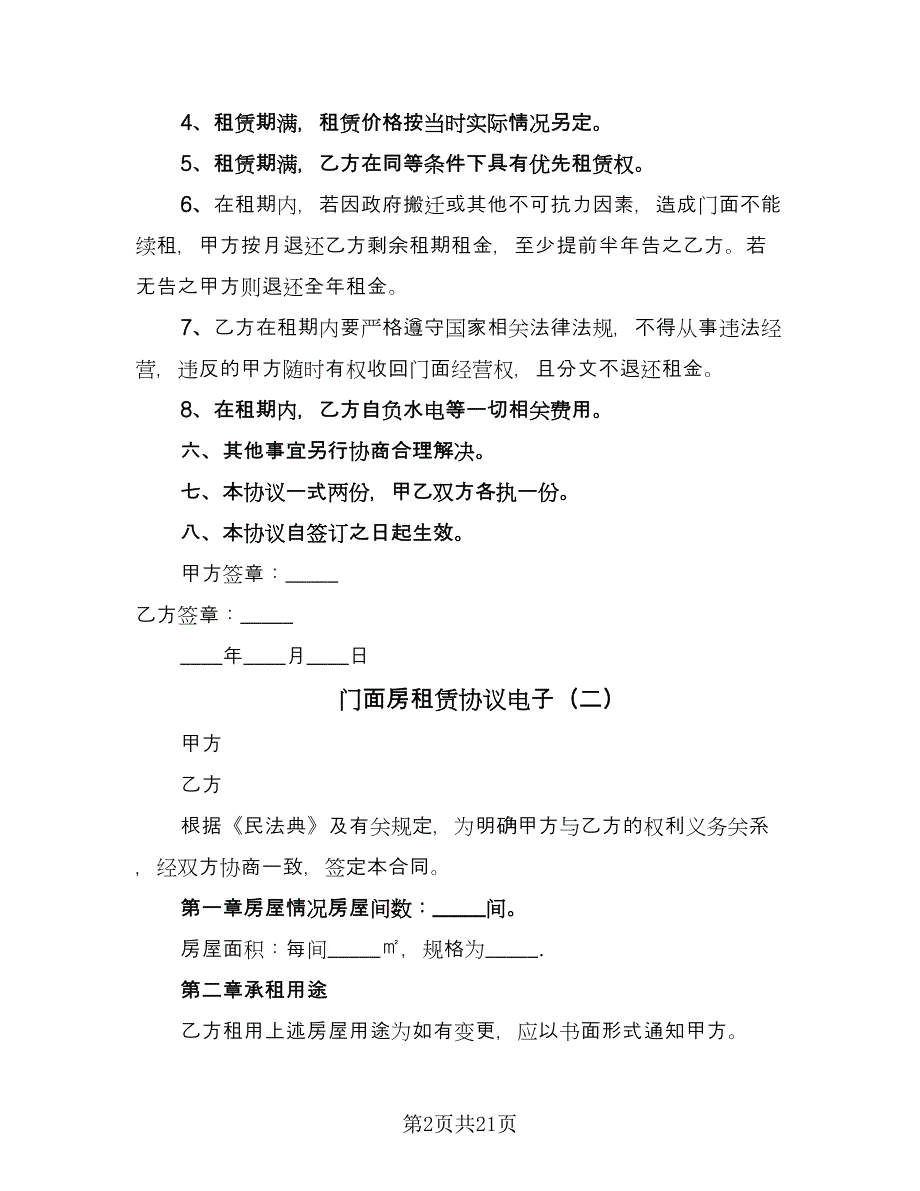 4、租赁期满，租赁价格按当时实际情况另定。

5、租赁期满，乙方在同等条件下具有优先租赁权。

6、在租期内，若因政府搬迁或其他不可抗力因素，造成门面不能续租，甲方按月退还乙方剩余租期租金，至少提前半年告之乙方。若无告之甲方则退还全年租金。

7、乙方在租期内要严格遵守国家相关法律法规，不得从事违法经营，违反的甲方随时有权收回门面经营权，且分文不退还租金。

8、在租期内，乙方自负水电等一切相关费用。

六、其他事宜另行协商合理解决。

七、本协议一式两份，甲乙双方各执一份。

八、本协议自签订之日起生效。

甲方签章：_____

乙方签章：_____

____年____月____日

门面房租赁协议电子（二）

甲方

乙方

根据《民法典》及有关规定，为明确甲方与乙方的权利义务关系，经双方协商一致，签定本合同。

第一章房屋情况房屋间数：_____间。

房屋面积：每间_____㎡，规格为_____.

第二章承租用途

乙方租用上述房屋用途为如有变更，应以书面形式通知甲方。

第2页共21页